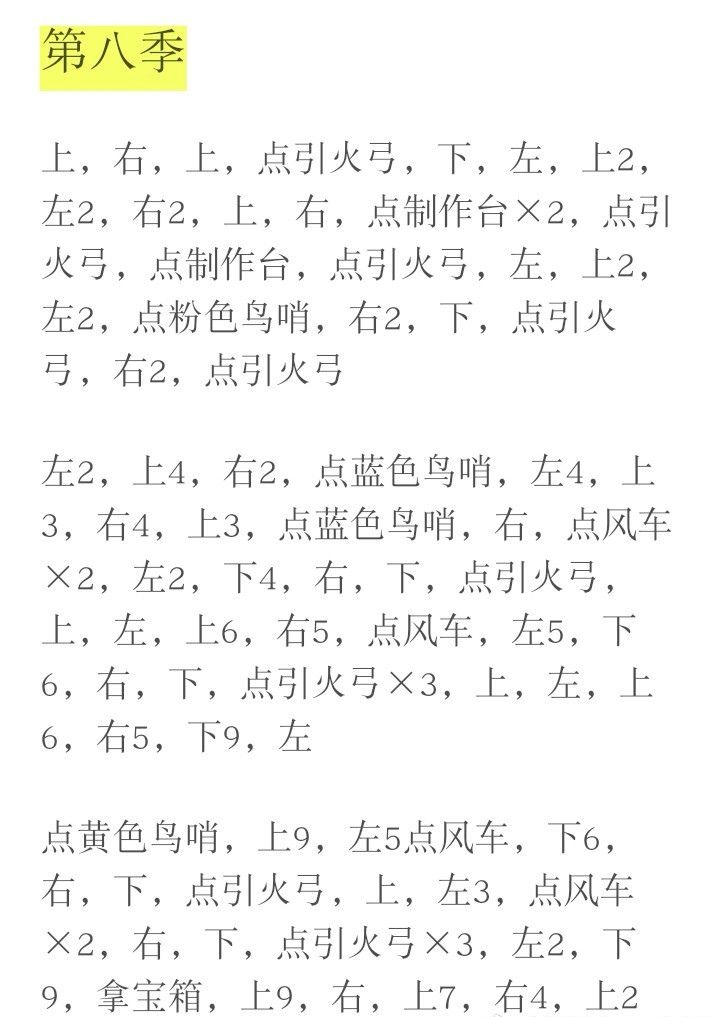 第八季

上，右，上，点引火弓，下，左，上2，左2，右2，上，右，点制作台×2，点引火弓，点制作台，点引火弓，左，上2，左2，点粉色鸟哨，右2，下，点引火弓，右2，点引火弓

左2，上4，右2，点蓝色鸟哨，左4，上3，右4，上3，点蓝色鸟哨，右，点风车×2，左2，下4，右，下，点引火弓，上，左，上6，右5，点风车，左5，下6，右，下，点引火弓×3，上，左，上6，右5，下9，左

点黄色鸟哨，上9，左5点风车，下6，右，下，点引火弓，上，左3，点风车×2，右，下，点引火弓×3，左2，下9，拿宝箱，上9，右，上7，右4，上2